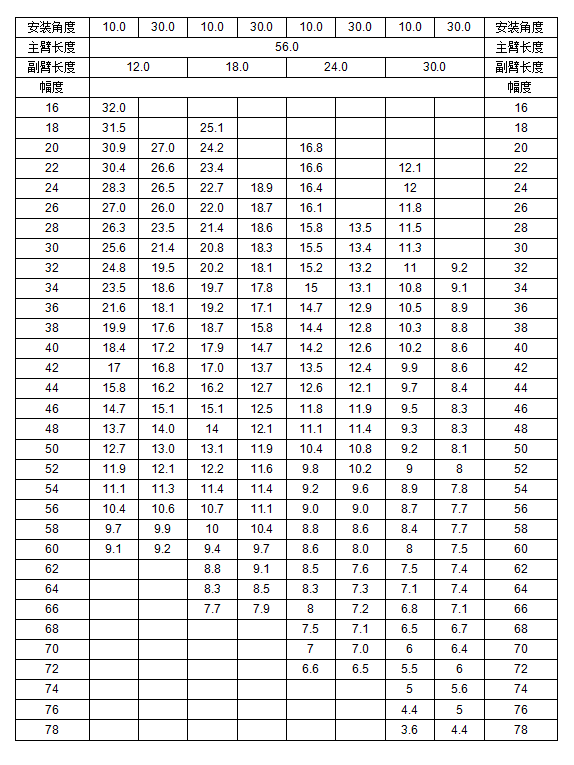 | 安装角度 | 10.0 | 30.0 | 10.0 | 30.0 | 10.0 | 30.0 | 10.0 | 30.0 | 安装角度 |
|---|---|---|---|---|---|---|---|---|---|
| 主臂长度 | 56.0 | | | | | | | | 主臂长度 |
| 副臂长度 | 12.0 | | 18.0 | | 24.0 | | 30.0 | | 副臂长度 |
| 幅度 | | | | | | | | | 幅度 |
| 16 | 32.0 | | | | | | | | 16 |
| 18 | 31.5 | | 25.1 | | | | | | 18 |
| 20 | 30.9 | 27.0 | 24.2 | | 16.8 | | | | 20 |
| 22 | 30.4 | 26.6 | 23.4 | | 16.6 | | 12.1 | | 22 |
| 24 | 28.3 | 26.5 | 22.7 | 18.9 | 16.4 | | 12 | | 24 |
| 26 | 27.0 | 26.0 | 22.0 | 18.7 | 16.1 | | 11.8 | | 26 |
| 28 | 26.3 | 23.5 | 21.4 | 18.6 | 15.8 | 13.5 | 11.5 | | 28 |
| 30 | 25.6 | 21.4 | 20.8 | 18.3 | 15.5 | 13.4 | 11.3 | | 30 |
| 32 | 24.8 | 19.5 | 20.2 | 18.1 | 15.2 | 13.2 | 11 | 9.2 | 32 |
| 34 | 23.5 | 18.6 | 19.7 | 17.8 | 15 | 13.1 | 10.8 | 9.1 | 34 |
| 36 | 21.6 | 18.1 | 19.2 | 17.1 | 14.7 | 12.9 | 10.5 | 8.9 | 36 |
| 38 | 19.9 | 17.6 | 18.7 | 15.8 | 14.4 | 12.8 | 10.3 | 8.8 | 38 |
| 40 | 18.4 | 17.2 | 17.9 | 14.7 | 14.2 | 12.6 | 10.2 | 8.6 | 40 |
| 42 | 17 | 16.8 | 17.0 | 13.7 | 13.5 | 12.4 | 9.9 | 8.6 | 42 |
| 44 | 15.8 | 16.2 | 16.2 | 12.7 | 12.6 | 12.1 | 9.7 | 8.4 | 44 |
| 46 | 14.7 | 15.1 | 15.1 | 12.5 | 11.8 | 11.9 | 9.5 | 8.3 | 46 |
| 48 | 13.7 | 14.0 | 14 | 12.1 | 11.1 | 11.4 | 9.3 | 8.3 | 48 |
| 50 | 12.7 | 13.0 | 13.1 | 11.9 | 10.4 | 10.8 | 9.2 | 8.1 | 50 |
| 52 | 11.9 | 12.1 | 12.2 | 11.6 | 9.8 | 10.2 | 9 | 8 | 52 |
| 54 | 11.1 | 11.3 | 11.4 | 11.4 | 9.2 | 9.6 | 8.9 | 7.8 | 54 |
| 56 | 10.4 | 10.6 | 10.7 | 11.1 | 9.0 | 9.0 | 8.7 | 7.7 | 56 |
| 58 | 9.7 | 9.9 | 10 | 10.4 | 8.8 | 8.6 | 8.4 | 7.7 | 58 |
| 60 | 9.1 | 9.2 | 9.4 | 9.7 | 8.6 | 8.0 | 8 | 7.5 | 60 |
| 62 | | | 8.8 | 9.1 | 8.5 | 7.6 | 7.5 | 7.4 | 62 |
| 64 | | | 8.3 | 8.5 | 8.3 | 7.3 | 7.1 | 7.4 | 64 |
| 66 | | | 7.7 | 7.9 | 8 | 7.2 | 6.8 | 7.1 | 66 |
| 68 | | | | | 7.5 | 7.1 | 6.5 | 6.7 | 68 |
| 70 | | | | | 7 | 7.0 | 6 | 6.4 | 70 |
| 72 | | | | | 6.6 | 6.5 | 5.5 | 6 | 72 |
| 74 | | | | | | | 5 | 5.6 | 74 |
| 76 | | | | | | | 4.4 | 5 | 76 |
| 78 | | | | | | | 3.6 | 4.4 | 78 |